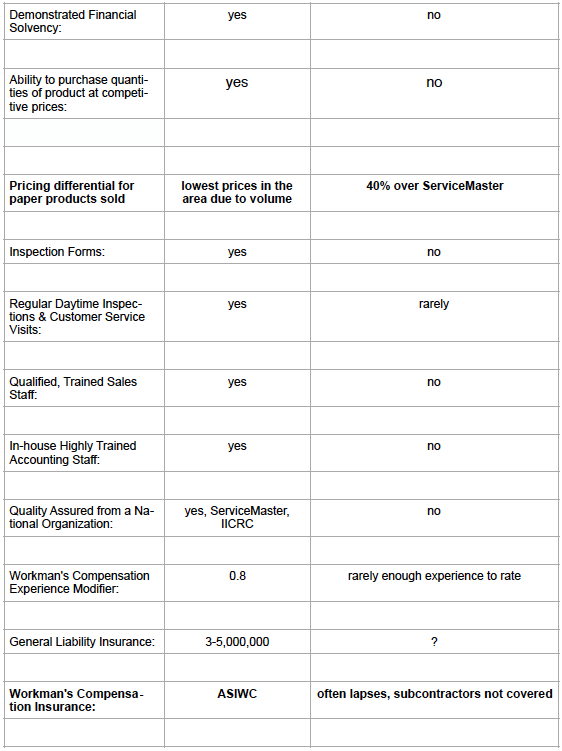 | | | |
|---|---|---|
| Demonstrated Financial Solvency: | yes | no |
| | | |
| Ability to purchase quantities of product at competitive prices: | yes | no |
| | | |
| | | |
| **Pricing differential for paper products sold** | **lowest prices in the area due to volume** | **40% over ServiceMaster** |
| | | |
| Inspection Forms: | yes | no |
| | | |
| Regular Daytime Inspections & Customer Service Visits: | yes | rarely |
| | | |
| Qualified, Trained Sales Staff: | yes | no |
| | | |
| In-house Highly Trained Accounting Staff: | yes | no |
| | | |
| Quality Assured from a National Organization: | yes, ServiceMaster, IICRC | no |
| | | |
| Workman's Compensation Experience Modifier: | 0.8 | rarely enough experience to rate |
| | | |
| General Liability Insurance: | 3-5,000,000 | ? |
| | | |
| **Workman's Compensation Insurance:** | **ASIWC** | **often lapses, subcontractors not covered** |
| | | |